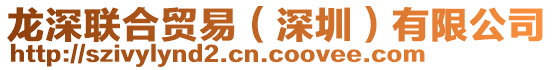 龙深联合贸易（深圳）有限公司
http://szivylynd2.cn.coovee.com